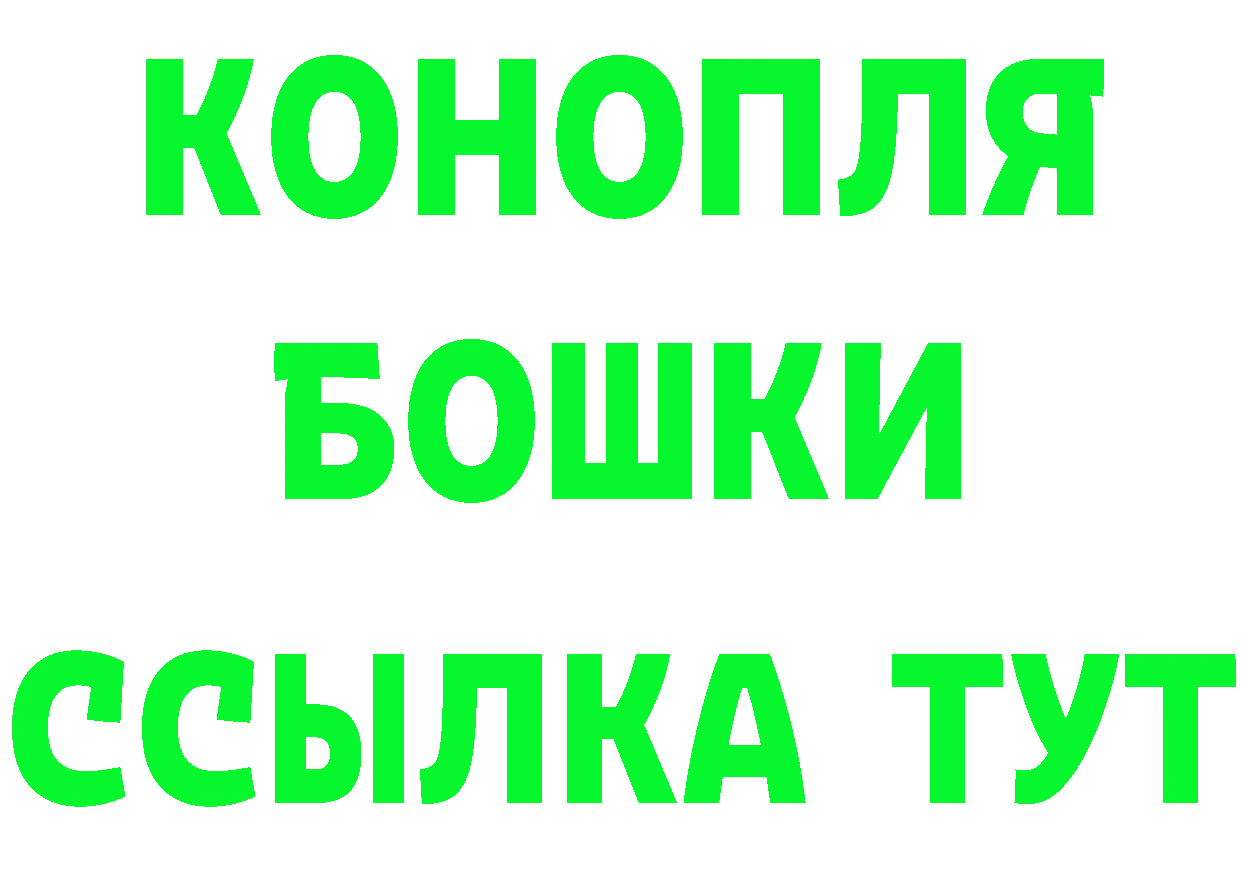 КОНОПЛЯ
БОШКИ
ССЫЛКА ТУТ